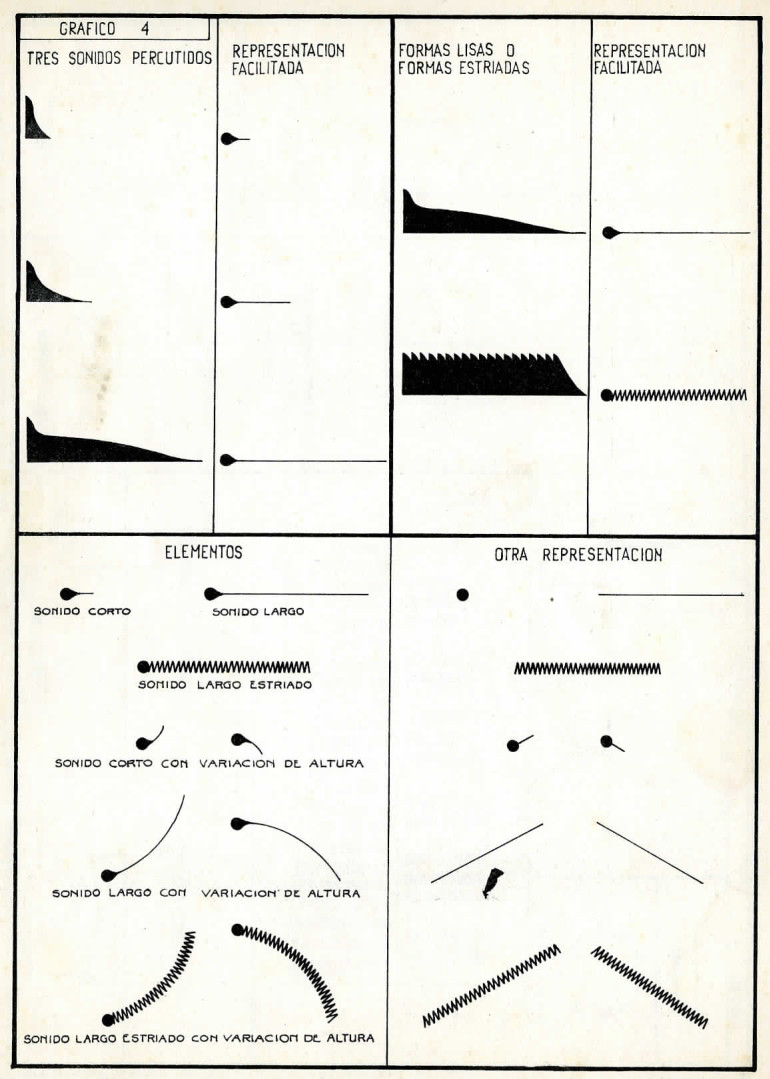 GRAFICO 4

TRES SONIDOS PERCUTIDOS

REPRESENTACION FACILITADA

FORMAS LISAS O FORMAS ESTRIADAS

REPRESENTACION FACILITADA

ELEMENTOS

SONIDO CORTO

SONIDO LARGO

SONIDO LARGO ESTRIADO

SONIDO CORTO CON VARIACION DE ALTURA

SONIDO LARGO CON VARIACION DE ALTURA

SONIDO LARGO ESTRIADO CON VARIACION DE ALTURA

OTRA REPRESENTACION